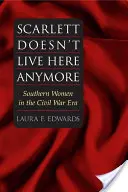 SCARLETT DOESN'T LIVE HERE ANYMORE

Southern Women in the Civil War Era

LAURA F. EDWARDS